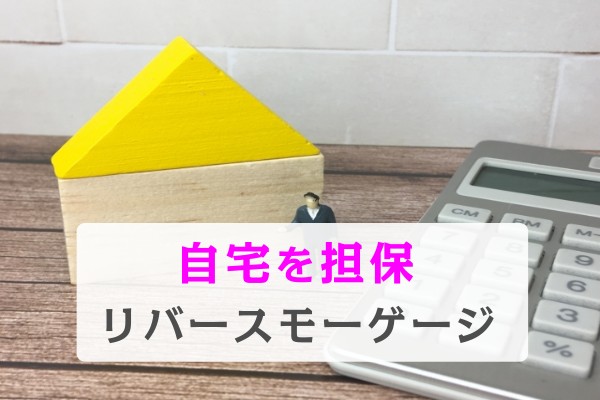 自宅を担保
リバースモーゲージ

CM
RM
M-
9
6
3
%